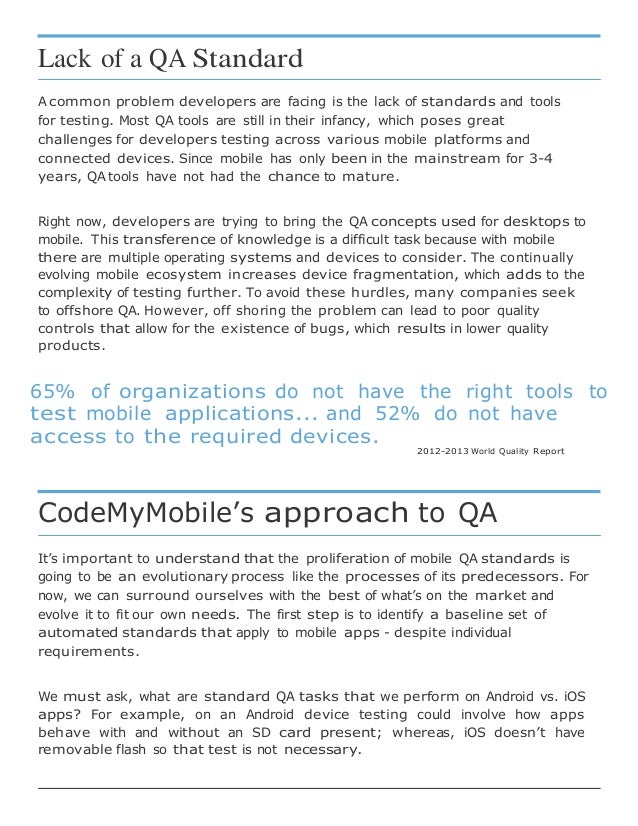 Lack of a QA Standard

A common problem developers are facing is the lack of standards and tools for testing. Most QA tools are still in their infancy, which poses great challenges for developers testing across various mobile platforms and connected devices. Since mobile has only been in the mainstream for 3-4 years, QA tools have not had the chance to mature.

Right now, developers are trying to bring the QA concepts used for desktops to mobile. This transference of knowledge is a difficult task because with mobile there are multiple operating systems and devices to consider. The continually evolving mobile ecosystem increases device fragmentation, which adds to the complexity of testing further. To avoid these hurdles, many companies seek to offshore QA. However, off shoring the problem can lead to poor quality controls that allow for the existence of bugs, which results in lower quality products.

65% of organizations do not have the right tools to test mobile applications... and 52% do not have access to the required devices.

2012-2013 World Quality Report

CodeMyMobile's approach to QA

It's important to understand that the proliferation of mobile QA standards is going to be an evolutionary process like the processes of its predecessors. For now, we can surround ourselves with the best of what's on the market and evolve it to fit our own needs. The first step is to identify a baseline set of automated standards that apply to mobile apps - despite individual requirements.

We must ask, what are standard QA tasks that we perform on Android vs. iOS apps? For example, on an Android device testing could involve how apps behave with and without an SD card present; whereas, iOS doesn't have removable flash so that test is not necessary.